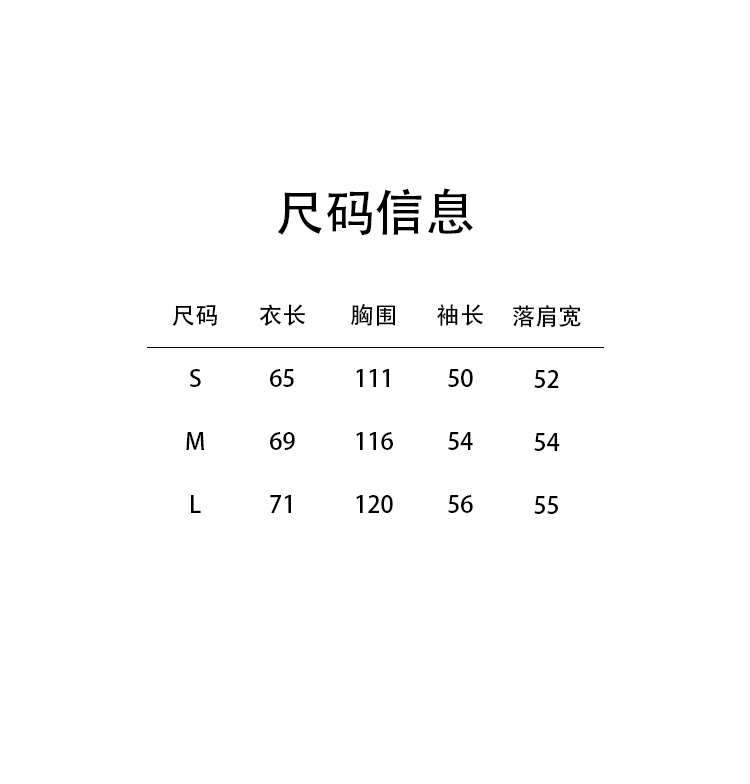 尺码信息

| 尺码 | 衣长 | 胸围 | 袖长 | 落肩宽 |
|---|---|---|---|---|
| S | 65 | 111 | 50 | 52 |
| M | 69 | 116 | 54 | 54 |
| L | 71 | 120 | 56 | 55 |